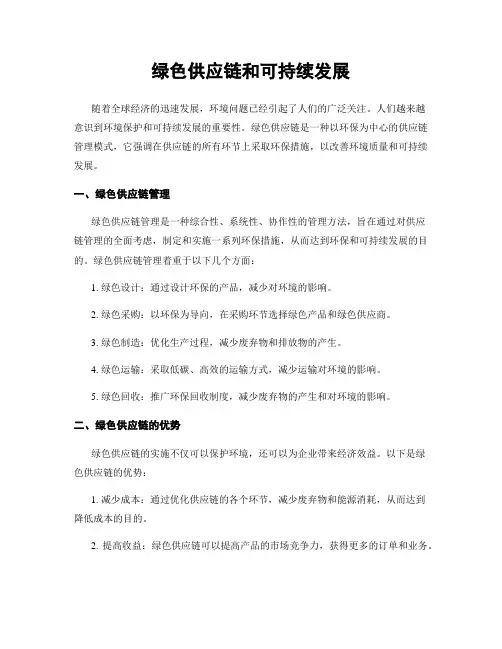 绿色供应链和可持续发展

随着全球经济的迅速发展，环境问题已经引起了人们的广泛关注。人们越来越意识到环境保护和可持续发展的重要性。绿色供应链是一种以环保为中心的供应链管理模式，它强调在供应链的所有环节上采取环保措施，以改善环境质量和可持续发展。

一、绿色供应链管理

绿色供应链管理是一种综合性、系统性、协作性的管理方法，旨在通过对供应链管理的全面考虑，制定和实施一系列环保措施，从而达到环保和可持续发展的目的。绿色供应链管理着重于以下几个方面：

1. 绿色设计：通过设计环保的产品，减少对环境的影响。

2. 绿色采购：以环保为导向，在采购环节选择绿色产品和绿色供应商。

3. 绿色制造：优化生产过程，减少废弃物和排放物的产生。

4. 绿色运输：采取低碳、高效的运输方式，减少运输对环境的影响。

5. 绿色回收：推广环保回收制度，减少废弃物的产生和对环境的影响。

二、绿色供应链的优势

绿色供应链的实施不仅可以保护环境，还可以为企业带来经济效益。以下是绿色供应链的优势：

1. 减少成本：通过优化供应链的各个环节，减少废弃物和能源消耗，从而达到降低成本的目的。

2. 提高收益：绿色供应链可以提高产品的市场竞争力，获得更多的订单和业务。